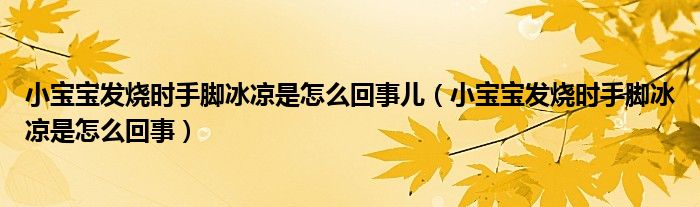 小宝宝发烧时手脚冰凉是怎么回事儿（小宝宝发烧时手脚冰凉是怎么回事）